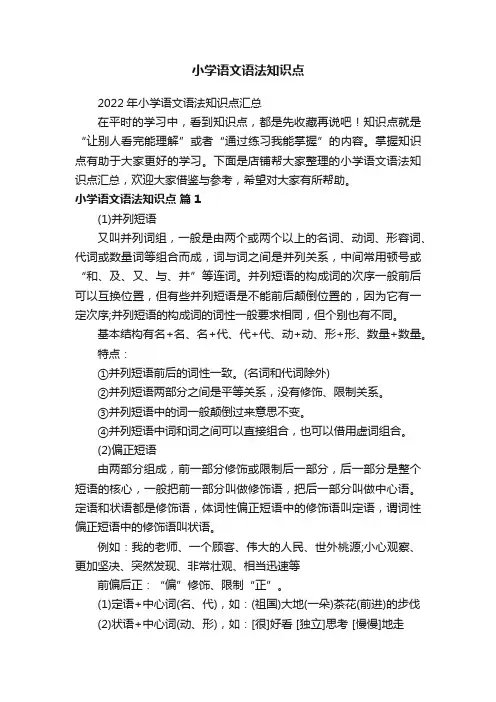 小学语文语法知识点

2022年小学语文语法知识点汇总

在平时的学习中，看到知识点，都是先收藏再说吧！知识点就是“让别人看完能理解”或者“通过练习我能掌握”的内容。掌握知识点有助于大家更好的学习。下面是店铺帮大家整理的小学语文语法知识点汇总，欢迎大家借鉴与参考，希望对大家有所帮助。

小学语文语法知识点 篇1

(1)并列短语

又叫并列词组，一般是由两个或两个以上的名词、动词、形容词、代词或数量词等组合而成，词与词之间是并列关系，中间常用顿号或“和、及、又、与、并”等连词。并列短语的构成词的次序一般前后可以互换位置，但有些并列短语是不能前后颠倒位置的，因为它有一定次序;并列短语的构成词的词性一般要求相同，但个别也有不同。

基本结构有名+名、名+代、代+代、动+动、形+形、数量+数量。

特点：

①并列短语前后的词性一致。(名词和代词除外)

②并列短语两部分之间是平等关系，没有修饰、限制关系。

③并列短语中的词一般颠倒过来意思不变。

④并列短语中词和词之间可以直接组合，也可以借用虚词组合。

(2)偏正短语

由两部分组成，前一部分修饰或限制后一部分，后一部分是整个短语的核心，一般把前一部分叫做修饰语，把后一部分叫做中心语。定语和状语都是修饰语，体词性偏正短语中的修饰语叫定语，谓词性偏正短语中的修饰语叫状语。

例如：我的老师、一个顾客、伟大的人民、世外桃源;小心观察、更加坚决、突然发现、非常壮观、相当迅速等

前偏后正：“偏”修饰、限制“正”。

(1)定语+中心词(名、代)，如：(祖国)大地(一朵)茶花(前进)的步伐

(2)状语+中心词(动、形)，如：[很]好看 [独立]思考 [慢慢]地走